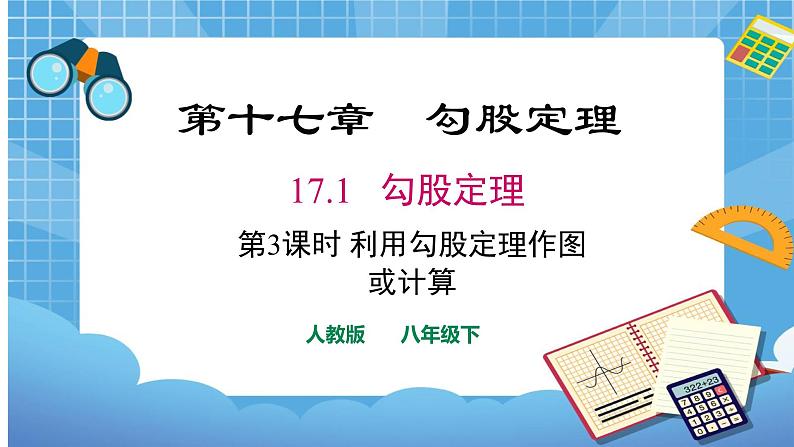 第十七章　勾股定理

17.1　勾股定理

第3课时 利用勾股定理作图或计算

人教版　　八年级下

322+23